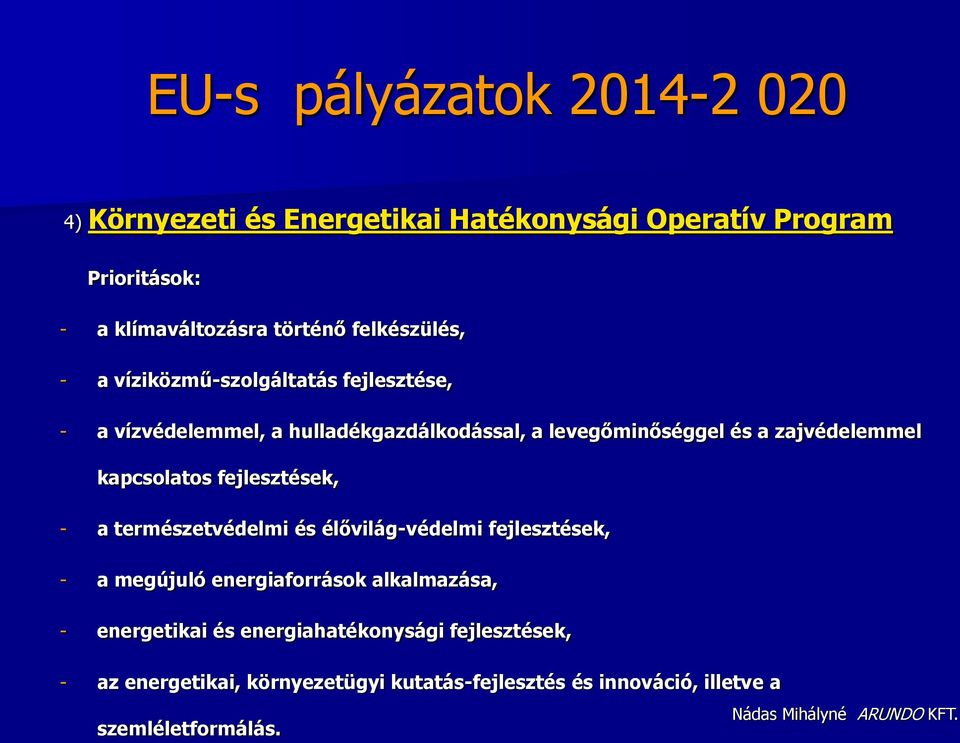 EU-s pályázatok 2014-2 020

4) Környezeti és Energetikai Hatékonysági Operatív Program

Prioritások:

- a klímaváltozásra történő felkészülés,
- a víziközmű-szolgáltatás fejlesztése,
- a vízvédelemmel, a hulladékgazdálkodással, a levegőminőséggel és a zajvédelemmel kapcsolatos fejlesztések,
- a természetvédelmi és élővilág-védelmi fejlesztések,
- a megújuló energiaforrások alkalmazása,
- energetikai és energiahatékonysági fejlesztések,
- az energetikai, környezetügyi kutatás-fejlesztés és innováció, illetve a szemléletformálás.

Nádas Mihályné ARUNDO KFT.